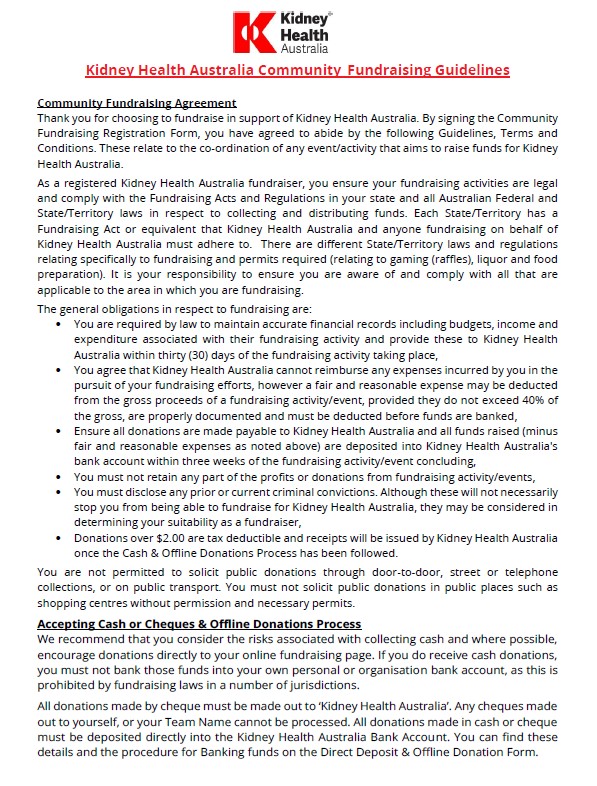 Kidney® Health Australia

Kidney Health Australia Community Fundraising Guidelines

Community Fundraising Agreement
Thank you for choosing to fundraise in support of Kidney Health Australia. By signing the Community Fundraising Registration Form, you have agreed to abide by the following Guidelines, Terms and Conditions. These relate to the co-ordination of any event/activity that aims to raise funds for Kidney Health Australia.

As a registered Kidney Health Australia fundraiser, you ensure your fundraising activities are legal and comply with the Fundraising Acts and Regulations in your state and all Australian Federal and State/Territory laws in respect to collecting and distributing funds. Each State/Territory has a Fundraising Act or equivalent that Kidney Health Australia and anyone fundraising on behalf of Kidney Health Australia must adhere to. There are different State/Territory laws and regulations relating specifically to fundraising and permits required (relating to gaming (raffles), liquor and food preparation). It is your responsibility to ensure you are aware of and comply with all that are applicable to the area in which you are fundraising.

The general obligations in respect to fundraising are:
• You are required by law to maintain accurate financial records including budgets, income and expenditure associated with their fundraising activity and provide these to Kidney Health Australia within thirty (30) days of the fundraising activity taking place,
• You agree that Kidney Health Australia cannot reimburse any expenses incurred by you in the pursuit of your fundraising efforts, however a fair and reasonable expense may be deducted from the gross proceeds of a fundraising activity/event, provided they do not exceed 40% of the gross, are properly documented and must be deducted before funds are banked,
• Ensure all donations are made payable to Kidney Health Australia and all funds raised (minus fair and reasonable expenses as noted above) are deposited into Kidney Health Australia's bank account within three weeks of the fundraising activity/event concluding,
• You must not retain any part of the profits or donations from fundraising activity/events,
• You must disclose any prior or current criminal convictions. Although these will not necessarily stop you from being able to fundraise for Kidney Health Australia, they may be considered in determining your suitability as a fundraiser,
• Donations over $2.00 are tax deductible and receipts will be issued by Kidney Health Australia once the Cash & Offline Donations Process has been followed.

You are not permitted to solicit public donations through door-to-door, street or telephone collections, or on public transport. You must not solicit public donations in public places such as shopping centres without permission and necessary permits.

Accepting Cash or Cheques & Offline Donations Process
We recommend that you consider the risks associated with collecting cash and where possible, encourage donations directly to your online fundraising page. If you do receive cash donations, you must not bank those funds into your own personal or organisation bank account, as this is prohibited by fundraising laws in a number of jurisdictions.

All donations made by cheque must be made out to 'Kidney Health Australia'. Any cheques made out to yourself, or your Team Name cannot be processed. All donations made in cash or cheque must be deposited directly into the Kidney Health Australia Bank Account. You can find these details and the procedure for Banking funds on the Direct Deposit & Offline Donation Form.